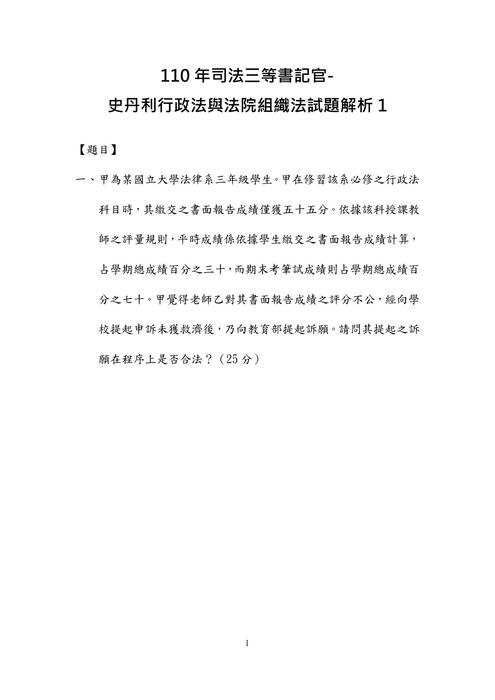 110 年司法三等書記官-
史丹利行政法與法院組織法試題解析 1

【題目】

一、甲為某國立大學法律系三年級學生。甲在修習該系必修之行政法科目時，其繳交之書面報告成績僅獲五十五分。依據該科授課教師之評量規則，平時成績係依據學生繳交之書面報告成績計算，占學期總成績百分之三十，而期末考筆試成績則占學期總成績百分之七十。甲覺得老師乙對其書面報告成績之評分不公，經向學校提起申訴未獲救濟後，乃向教育部提起訴願。請問其提起之訴願在程序上是否合法？（25 分）

1